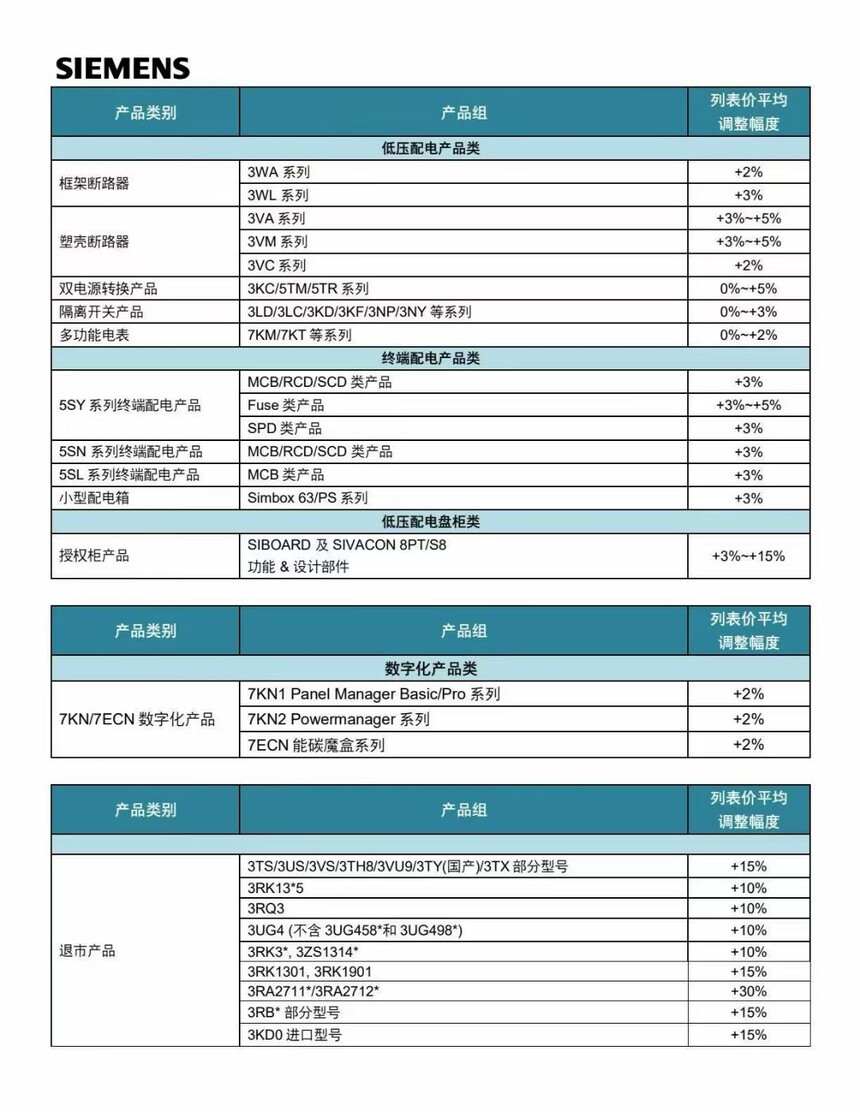 SIEMENS

| 产品类别 | 产品组 | 列表价平均调整幅度 |
|---|---|---|
| 低压配电产品类 | | |
| 框架断路器 | 3WA 系列 | +2% |
| | 3WL 系列 | +3% |
| 塑壳断路器 | 3VA 系列 | +3%~+5% |
| | 3VM 系列 | +3%~+5% |
| | 3VC 系列 | +2% |
| 双电源转换产品 | 3KC/5TM/5TR 系列 | 0%~+5% |
| 隔离开关产品 | 3LD/3LC/3KD/3KF/3NP/3NY 等系列 | 0%~+3% |
| 多功能电表 | 7KM/7KT 等系列 | 0%~+2% |
| 终端配电产品类 | | |
| 5SY 系列终端配电产品 | MCB/RCD/SCD 类产品 | +3% |
| | Fuse 类产品 | +3%~+5% |
| | SPD 类产品 | +3% |
| 5SN 系列终端配电产品 | MCB/RCD/SCD 类产品 | +3% |
| 5SL 系列终端配电产品 | MCB 类产品 | +3% |
| 小型配电箱 | Simbox 63/PS 系列 | +3% |
| 低压配电盘柜类 | | |
| 授权柜产品 | SIBOARD 及 SIVACON 8PT/S8 功能 & 设计部件 | +3%~+15% |

| 产品类别 | 产品组 | 列表价平均调整幅度 |
|---|---|---|
| 数字化产品类 | | |
| 7KN/7ECN 数字化产品 | 7KN1 Panel Manager Basic/Pro 系列 | +2% |
| | 7KN2 Powermanager 系列 | +2% |
| | 7ECN 能碳魔盒系列 | +2% |

| 产品类别 | 产品组 | 列表价平均调整幅度 |
|---|---|---|
| | | |
| 退市产品 | 3TS/3US/3VS/3TH8/3VU9/3TY(国产)/3TX 部分型号 | +15% |
| | 3RK13*5 | +10% |
| | 3RQ3 | +10% |
| | 3UG4 (不含 3UG458*和 3UG498*) | +10% |
| | 3RK3*, 3ZS1314* | +10% |
| | 3RK1301, 3RK1901 | +15% |
| | 3RA2711*/3RA2712* | +30% |
| | 3RB* 部分型号 | +15% |
| | 3KD0 进口型号 | +15% |